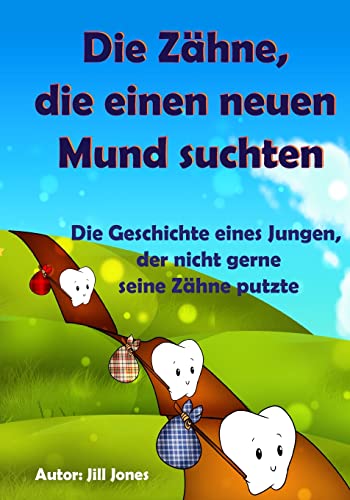 Die Zähne, die einen neuen Mund suchten

Die Geschichte eines Jungen, der nicht gerne seine Zähne putzte

Autor: Jill Jones